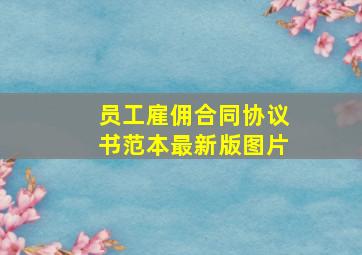 员工雇佣合同协议书范本最新版图片